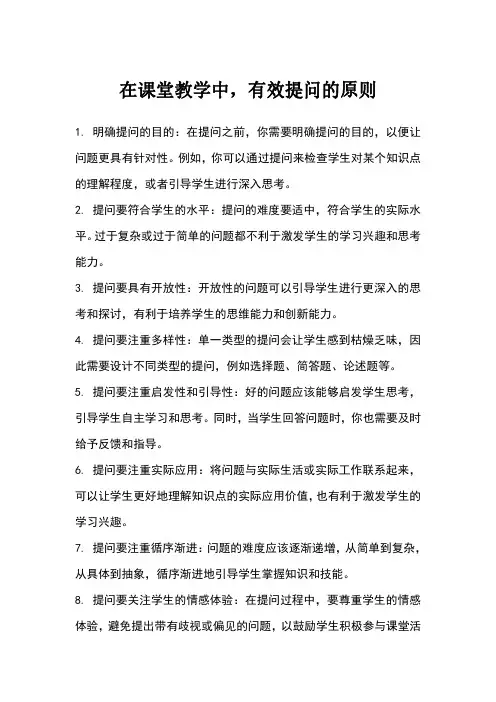 在课堂教学中，有效提问的原则

1. 明确提问的目的：在提问之前，你需要明确提问的目的，以便让问题更具有针对性。例如，你可以通过提问来检查学生对某个知识点的理解程度，或者引导学生进行深入思考。

2. 提问要符合学生的水平：提问的难度要适中，符合学生的实际水平。过于复杂或过于简单的问题都不利于激发学生的学习兴趣和思考能力。

3. 提问要具有开放性：开放性的问题可以引导学生进行更深入的思考和探讨，有利于培养学生的思维能力和创新能力。

4. 提问要注重多样性：单一类型的提问会让学生感到枯燥乏味，因此需要设计不同类型的提问，例如选择题、简答题、论述题等。

5. 提问要注重启发性和引导性：好的问题应该能够启发学生思考，引导学生自主学习和思考。同时，当学生回答问题时，你也需要及时给予反馈和指导。

6. 提问要注重实际应用：将问题与实际生活或实际工作联系起来，可以让学生更好地理解知识点的实际应用价值，也有利于激发学生的学习兴趣。

7. 提问要注重循序渐进：问题的难度应该逐渐递增，从简单到复杂，从具体到抽象，循序渐进地引导学生掌握知识和技能。

8. 提问要关注学生的情感体验：在提问过程中，要尊重学生的情感体验，避免提出带有歧视或偏见的问题，以鼓励学生积极参与课堂活